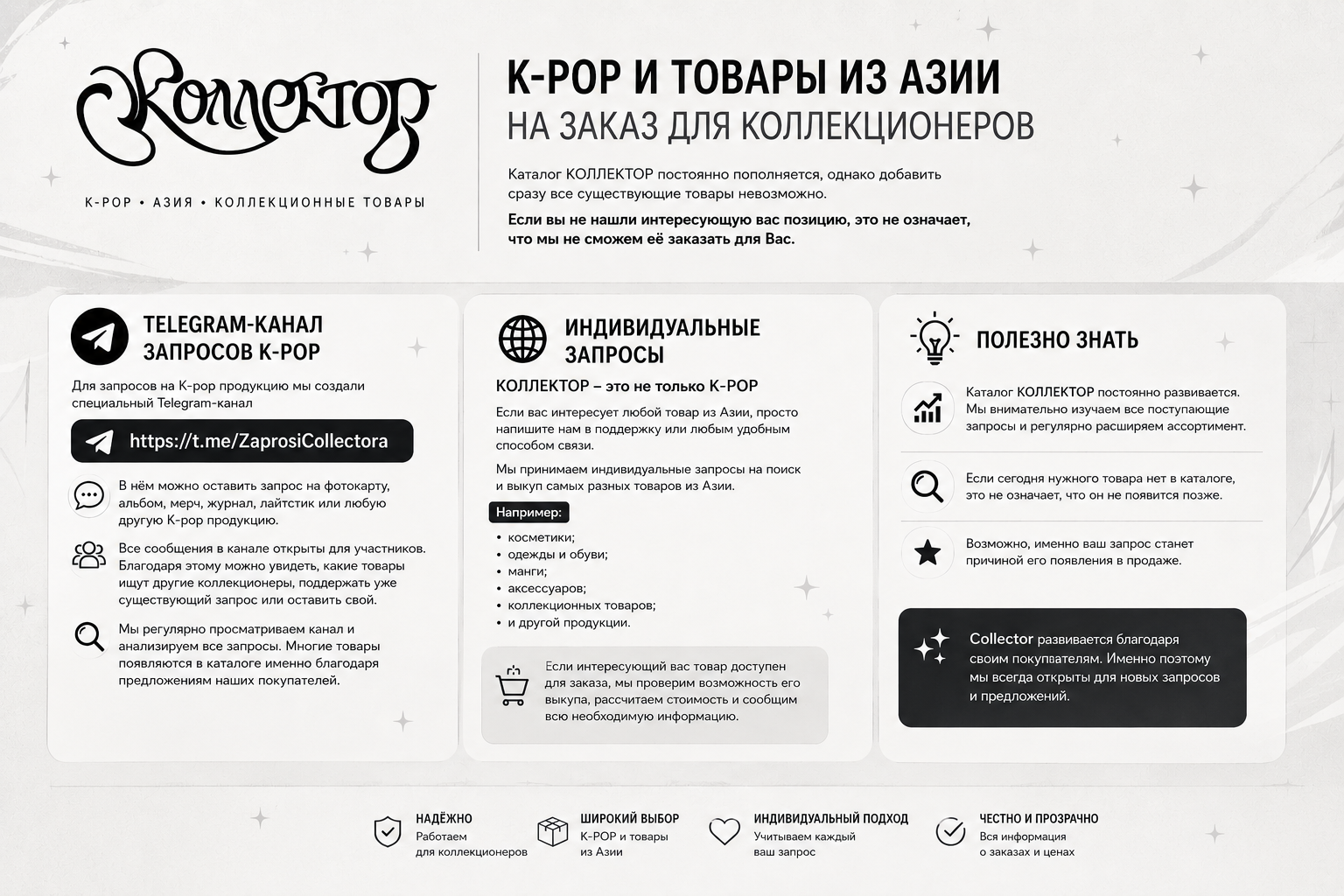 Коллектор

K-POP • АЗИЯ • КОЛЛЕКЦИОННЫЕ ТОВАРЫ

K-POP И ТОВАРЫ ИЗ АЗИИ
НА ЗАКАЗ ДЛЯ КОЛЛЕКЦИОНЕРОВ

Каталог КОЛЛЕКТОР постоянно пополняется, однако добавить сразу все существующие товары невозможно.

Если вы не нашли интересующую вас позицию, это не означает, что мы не сможем её заказать для Вас.

TELEGRAM-КАНАЛ ЗАПРОСОВ K-POP

Для запросов на K-pop продукцию мы создали специальный Telegram-канал

https://t.me/ZaprosiCollectora

В нём можно оставить запрос на фотокарту, альбом, мерч, журнал, лайтстик или любую другую K-pop продукцию.

Все сообщения в канале открыты для участников. Благодаря этому можно увидеть, какие товары ищут другие коллекционеры, поддержать уже существующий запрос или оставить свой.

Мы регулярно просматриваем канал и анализируем все запросы. Многие товары появляются в каталоге именно благодаря предложениям наших покупателей.

ИНДИВИДУАЛЬНЫЕ ЗАПРОСЫ

КОЛЛЕКТОР – это не только K-POP

Если вас интересует любой товар из Азии, просто напишите нам в поддержку или любым удобным способом связи.

Мы принимаем индивидуальные запросы на поиск и выкуп самых разных товаров из Азии.

Например:
• косметики;
• одежды и обуви;
• манги;
• аксессуаров;
• коллекционных товаров;
• и другой продукции.

Если интересующий вас товар доступен для заказа, мы проверим возможность его выкупа, рассчитаем стоимость и сообщим всю необходимую информацию.

ПОЛЕЗНО ЗНАТЬ

Каталог КОЛЛЕКТОР постоянно развивается. Мы внимательно изучаем все поступающие запросы и регулярно расширяем ассортимент.

Если сегодня нужного товара нет в каталоге, это не означает, что он не появится позже.

Возможно, именно ваш запрос станет причиной его появления в продаже.

Collector развивается благодаря своим покупателям. Именно поэтому мы всегда открыты для новых запросов и предложений.

НАДЁЖНО
Работаем для коллекционеров

ШИРОКИЙ ВЫБОР
K-POP и товары из Азии

ИНДИВИДУАЛЬНЫЙ ПОДХОД
Учитываем каждый ваш запрос

ЧЕСТНО И ПРОЗРАЧНО
Вся информация о заказах и ценах